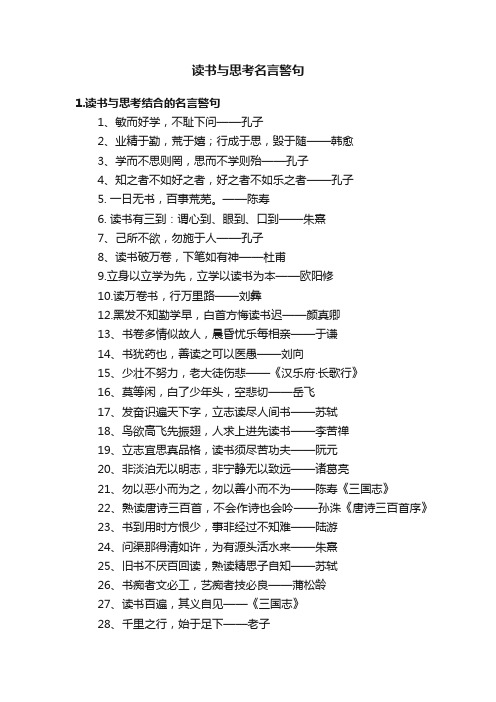 读书与思考名言警句

1.读书与思考结合的名言警句

1、敏而好学，不耻下问——孔子
2、业精于勤，荒于嬉；行成于思，毁于随——韩愈
3、学而不思则罔，思而不学则殆——孔子
4、知之者不如好之者，好之者不如乐之者——孔子
5. 一日无书，百事荒芜。——陈寿
6. 读书有三到：谓心到、眼到、口到——朱熹
7、己所不欲，勿施于人——孔子
8、读书破万卷，下笔如有神——杜甫
9.立身以立学为先，立学以读书为本——欧阳修
10.读万卷书，行万里路——刘彝
12.黑发不知勤学早，白首方悔读书迟——颜真卿
13、书卷多情似故人，晨昏忧乐每相亲——于谦
14、书犹药也，善读之可以医愚——刘向
15、少壮不努力，老大徒伤悲——《汉乐府·长歌行》
16、莫等闲，白了少年头，空悲切——岳飞
17、发奋识遍天下字，立志读尽人间书——苏轼
18、鸟欲高飞先振翅，人求上进先读书——李苦禅
19、立志宜思真品格，读书须尽苦功夫——阮元
20、非淡泊无以明志，非宁静无以致远——诸葛亮
21、勿以恶小而为之，勿以善小而不为——陈寿《三国志》
22、熟读唐诗三百首，不会作诗也会吟——孙洙《唐诗三百首序》
23、书到用时方恨少，事非经过不知难——陆游
24、问渠那得清如许，为有源头活水来——朱熹
25、旧书不厌百回读，熟读精思子自知——苏轼
26、书痴者文必工，艺痴者技必良——蒲松龄
27、读书百遍，其义自见——《三国志》
28、千里之行，始于足下——老子